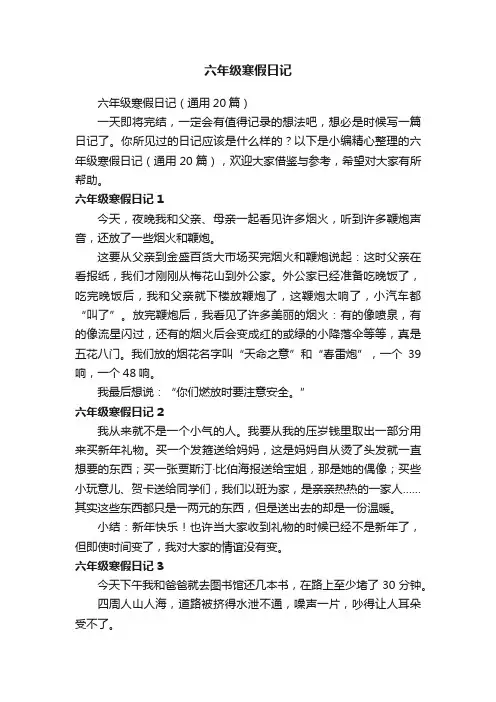 六年级寒假日记

六年级寒假日记（通用 20 篇）

一天即将完结，一定会有值得记录的想法吧，想必是时候写一篇日记了。你所见过的日记应该是什么样的？以下是小编精心整理的六年级寒假日记（通用 20 篇），欢迎大家借鉴与参考，希望对大家有所帮助。

六年级寒假日记 1

今天，夜晚我和父亲、母亲一起看见许多烟火，听到许多鞭炮声音，还放了一些烟火和鞭炮。

这要从父亲到金盛百货大市场买完烟火和鞭炮说起：这时父亲在看报纸，我们才刚刚从梅花山到外公家。外公家已经准备吃晚饭了，吃完晚饭后，我和父亲就下楼放鞭炮了，这鞭炮太响了，小汽车都“叫了”。放完鞭炮后，我看见了许多美丽的烟火：有的像喷泉，有的像流星闪过，还有的烟火后会变成红的或绿的小降落伞等等，真是五花八门。我们放的烟花名字叫“天命之意”和“春雷炮”，一个 39 响，一个 48 响。

我最后想说：“你们燃放时要注意安全。”

六年级寒假日记 2

我从来就不是一个小气的人。我要从我的压岁钱里取出一部分用来买新年礼物。买一个发箍送给妈妈，这是妈妈自从烫了头发就一直想要的东西；买一张贾斯汀·比伯海报送给宝姐，那是她的偶像；买些小玩意儿、贺卡送给同学们，我们以班为家，是亲亲热热的一家人……其实这些东西都只是一两元的东西，但是送出去的却是一份温暖。

小结：新年快乐！也许当大家收到礼物的时候已经不是新年了，但即使时间变了，我对大家的情谊没有变。

六年级寒假日记 3

今天下午我和爸爸就去图书馆还几本书，在路上至少堵了 30 分钟。

四周人山人海，道路被挤得水泄不通，噪声一片，吵得让人耳朵受不了。